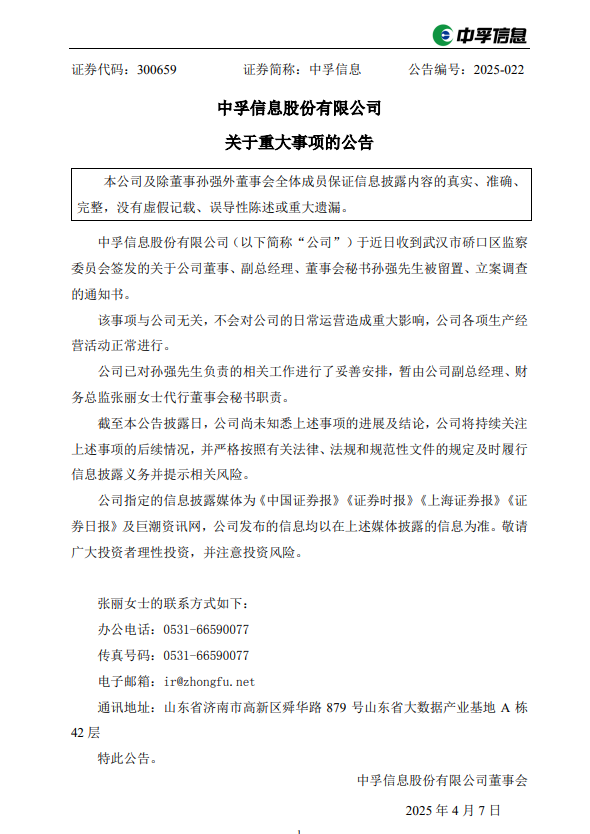 中孚信息

证券代码：300659　　证券简称：中孚信息　　公告编号：2025-022

中孚信息股份有限公司
关于重大事项的公告

本公司及除董事孙强外董事会全体成员保证信息披露内容的真实、准确、完整，没有虚假记载、误导性陈述或重大遗漏。

中孚信息股份有限公司（以下简称“公司”）于近日收到武汉市硚口区监察委员会签发的关于公司董事、副总经理、董事会秘书孙强先生被留置、立案调查的通知书。

该事项与公司无关，不会对公司的日常运营造成重大影响，公司各项生产经营活动正常进行。

公司已对孙强先生负责的相关工作进行了妥善安排，暂由公司副总经理、财务总监张丽女士代行董事会秘书职责。

截至本公告披露日，公司尚未知悉上述事项的进展及结论，公司将持续关注上述事项的后续情况，并严格按照有关法律、法规和规范性文件的规定及时履行信息披露义务并提示相关风险。

公司指定的信息披露媒体为《中国证券报》《证券时报》《上海证券报》《证券日报》及巨潮资讯网，公司发布的信息均以在上述媒体披露的信息为准。敬请广大投资者理性投资，并注意投资风险。

张丽女士的联系方式如下：
办公电话：0531-66590077
传真号码：0531-66590077
电子邮箱：ir@zhongfu.net
通讯地址：山东省济南市高新区舜华路 879 号山东省大数据产业基地 A 栋 42 层

特此公告。

中孚信息股份有限公司董事会

2025 年 4 月 7 日

1